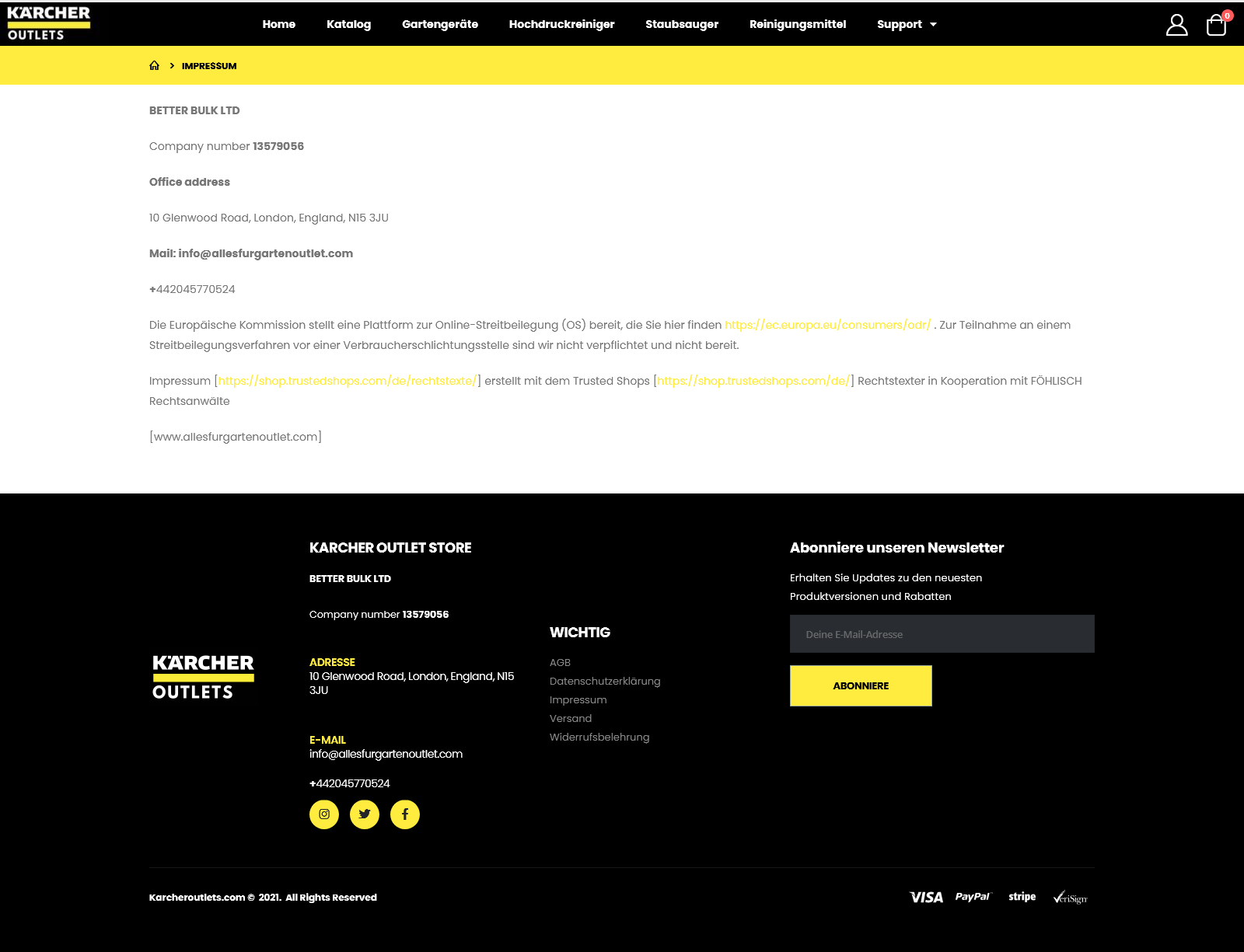 KÄRCHER OUTLETS

Home Katalog Gartengeräte Hochdruckreiniger Staubsauger Reinigungsmittel Support

0

> IMPRESSUM

BETTER BULK LTD

Company number 13579056

Office address

10 Glenwood Road, London, England, N15 3JU

Mail: info@allesfurgartenoutlet.com

+442045770524

Die Europäische Kommission stellt eine Plattform zur Online-Streitbeilegung (OS) bereit, die Sie hier finden https://ec.europa.eu/consumers/odr/ . Zur Teilnahme an einem Streitbeilegungsverfahren vor einer Verbraucherschlichtungsstelle sind wir nicht verpflichtet und nicht bereit.

Impressum [https://shop.trustedshops.com/de/rechtstexte/] erstellt mit dem Trusted Shops [https://shop.trustedshops.com/de/] Rechtstexter in Kooperation mit FÖHLISCH Rechtsanwälte

[www.allesfurgartenoutlet.com]

KÄRCHER OUTLETS

KARCHER OUTLET STORE

BETTER BULK LTD

Company number 13579056

ADRESSE
10 Glenwood Road, London, England, N15 3JU

E-MAIL
info@allesfurgartenoutlet.com

+442045770524

WICHTIG

AGB
Datenschutzerklärung
Impressum
Versand
Widerrufsbelehrung

Abonniere unseren Newsletter

Erhalten Sie Updates zu den neuesten Produktversionen und Rabatten

Deine E-Mail-Adresse

ABONNIERE

Karcheroutlets.com © 2021. All Rights Reserved

VISA PayPal stripe VeriSign